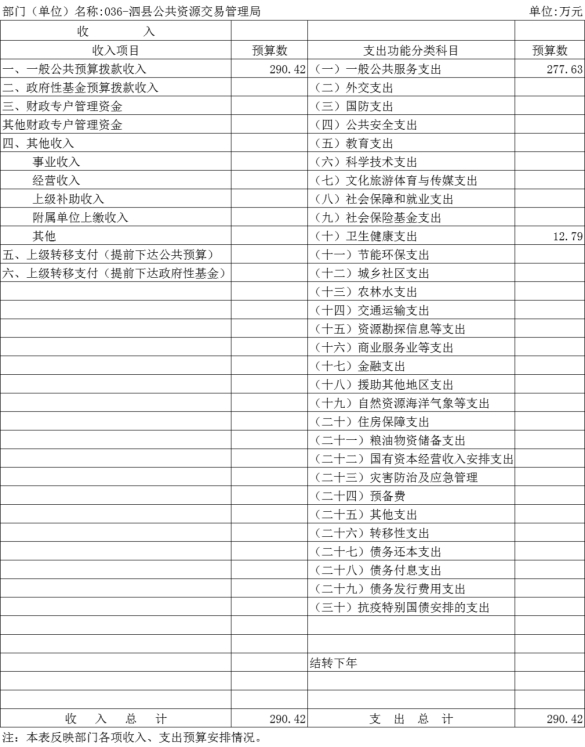 部门（单位）名称:036-泗县公共资源交易管理局　单位:万元

| 收　　入 | | | |
|---|---|---|---|
| 收入项目 | 预算数 | 支出功能分类科目 | 预算数 |
| 一、一般公共预算拨款收入 | 290.42 | （一）一般公共服务支出 | 277.63 |
| 二、政府性基金预算拨款收入 | | （二）外交支出 | |
| 三、财政专户管理资金 | | （三）国防支出 | |
| 其他财政专户管理资金 | | （四）公共安全支出 | |
| 四、其他收入 | | （五）教育支出 | |
| 事业收入 | | （六）科学技术支出 | |
| 经营收入 | | （七）文化旅游体育与传媒支出 | |
| 上级补助收入 | | （八）社会保障和就业支出 | |
| 附属单位上缴收入 | | （九）社会保险基金支出 | |
| 其他 | | （十）卫生健康支出 | 12.79 |
| 五、上级转移支付（提前下达公共预算） | | （十一）节能环保支出 | |
| 六、上级转移支付（提前下达政府性基金） | | （十二）城乡社区支出 | |
| | | （十三）农林水支出 | |
| | | （十四）交通运输支出 | |
| | | （十五）资源勘探信息等支出 | |
| | | （十六）商业服务业等支出 | |
| | | （十七）金融支出 | |
| | | （十八）援助其他地区支出 | |
| | | （十九）自然资源海洋气象等支出 | |
| | | （二十）住房保障支出 | |
| | | （二十一）粮油物资储备支出 | |
| | | （二十二）国有资本经营收入安排支出 | |
| | | （二十三）灾害防治及应急管理 | |
| | | （二十四）预备费 | |
| | | （二十五）其他支出 | |
| | | （二十六）转移性支出 | |
| | | （二十七）债务还本支出 | |
| | | （二十八）债务付息支出 | |
| | | （二十九）债务发行费用支出 | |
| | | （三十）抗疫特别国债安排的支出 | |
| | | | |
| | | | |
| | | 结转下年 | |
| | | | |
| | | | |
| 收　入　总　计 | 290.42 | 支　出　总　计 | 290.42 |

注：本表反映部门各项收入、支出预算安排情况。